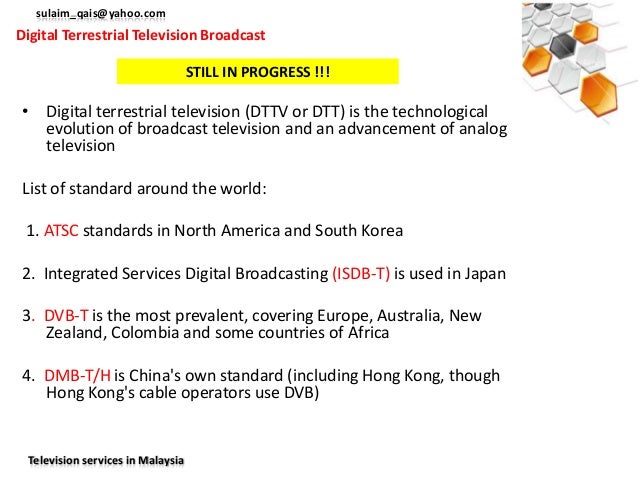 sulaim_qais@yahoo.com

Digital Terrestrial Television Broadcast

STILL IN PROGRESS !!!

• Digital terrestrial television (DTTV or DTT) is the technological evolution of broadcast television and an advancement of analog television

List of standard around the world:

1. ATSC standards in North America and South Korea

2. Integrated Services Digital Broadcasting (ISDB-T) is used in Japan

3. DVB-T is the most prevalent, covering Europe, Australia, New Zealand, Colombia and some countries of Africa

4. DMB-T/H is China's own standard (including Hong Kong, though Hong Kong's cable operators use DVB)

Television services in Malaysia